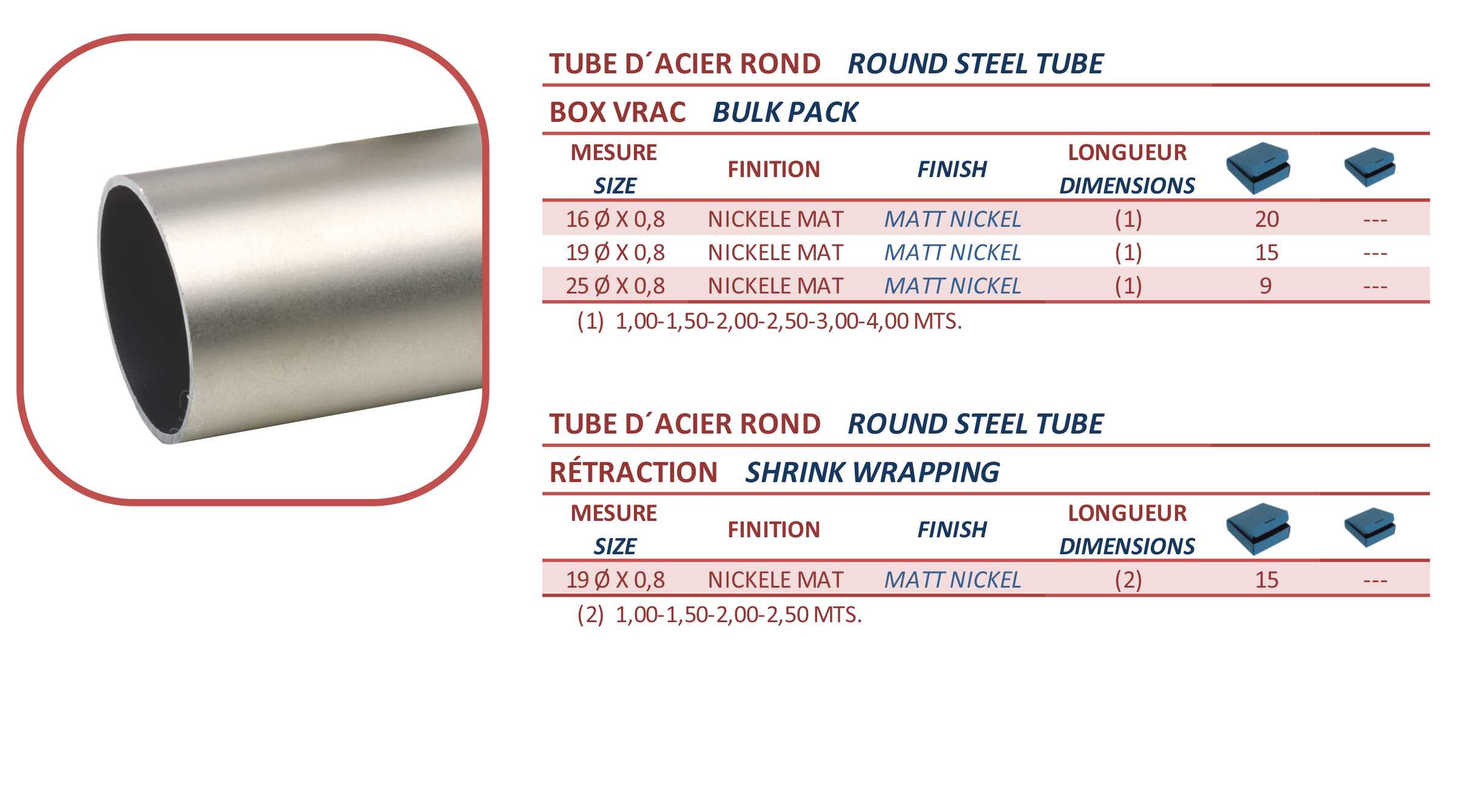 TUBE D´ACIER ROND ROUND STEEL TUBE

BOX VRAC BULK PACK

| MESURE SIZE | FINITION | FINISH | LONGUEUR DIMENSIONS | | |
|---|---|---|---|---|---|
| 16 Ø X 0,8 | NICKELE MAT | MATT NICKEL | (1) | 20 | --- |
| 19 Ø X 0,8 | NICKELE MAT | MATT NICKEL | (1) | 15 | --- |
| 25 Ø X 0,8 | NICKELE MAT | MATT NICKEL | (1) | 9 | --- |

(1) 1,00-1,50-2,00-2,50-3,00-4,00 MTS.

TUBE D´ACIER ROND ROUND STEEL TUBE

RÉTRACTION SHRINK WRAPPING

| MESURE SIZE | FINITION | FINISH | LONGUEUR DIMENSIONS | | |
|---|---|---|---|---|---|
| 19 Ø X 0,8 | NICKELE MAT | MATT NICKEL | (2) | 15 | --- |

(2) 1,00-1,50-2,00-2,50 MTS.